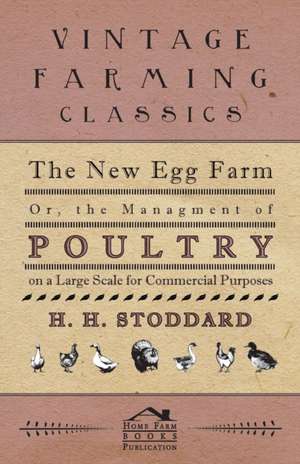 VINTAGE FARMING CLASSICS

The New Egg Farm

Or, the Managment of

POULTRY

on a Large Scale for Commercial Purposes

H. H. STODDARD

HOME FARM BOOKS PUBLICATION